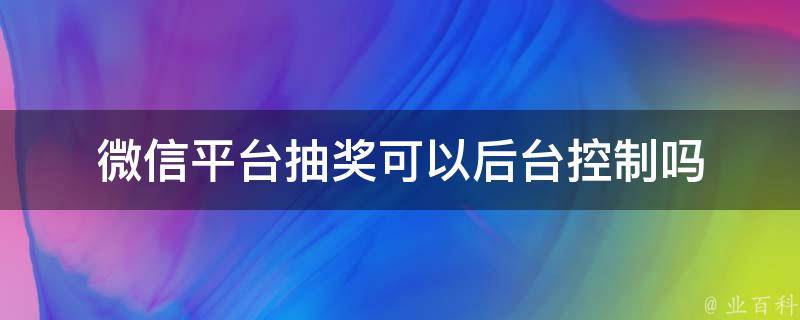 微信平台抽奖可以后台控制吗

@ 业百科